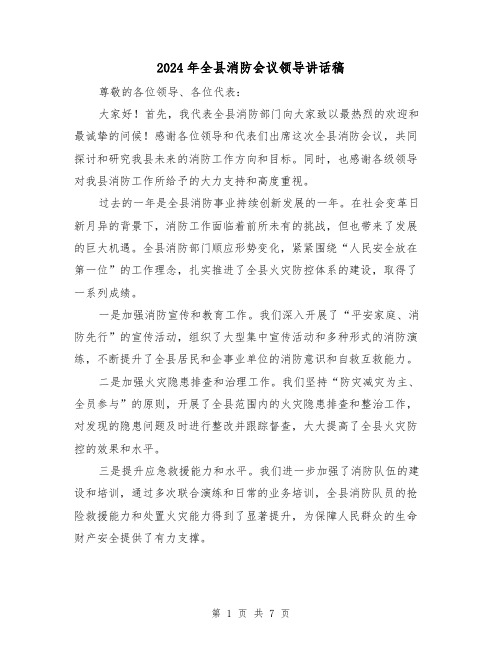 2024年全县消防会议领导讲话稿

尊敬的各位领导、各位代表：

大家好！首先，我代表全县消防部门向大家致以最热烈的欢迎和最诚挚的问候！感谢各位领导和代表们出席这次全县消防会议，共同探讨和研究我县未来的消防工作方向和目标。同时，也感谢各级领导对我县消防工作所给予的大力支持和高度重视。

过去的一年是全县消防事业持续创新发展的一年。在社会变革日新月异的背景下，消防工作面临着前所未有的挑战，但也带来了发展的巨大机遇。全县消防部门顺应形势变化，紧紧围绕“人民安全放在第一位”的工作理念，扎实推进了全县火灾防控体系的建设，取得了一系列成绩。

一是加强消防宣传和教育工作。我们深入开展了“平安家庭、消防先行”的宣传活动，组织了大型集中宣传活动和多种形式的消防演练，不断提升了全县居民和企事业单位的消防意识和自救互救能力。

二是加强火灾隐患排查和治理工作。我们坚持“防灾减灾为主、全员参与”的原则，开展了全县范围内的火灾隐患排查和整治工作，对发现的隐患问题及时进行整改并跟踪督查，大大提高了全县火灾防控的效果和水平。

三是提升应急救援能力和水平。我们进一步加强了消防队伍的建设和培训，通过多次联合演练和日常的业务培训，全县消防队员的抢险救援能力和处置火灾能力得到了显著提升，为保障人民群众的生命财产安全提供了有力支撑。

第 1 页 共 7 页